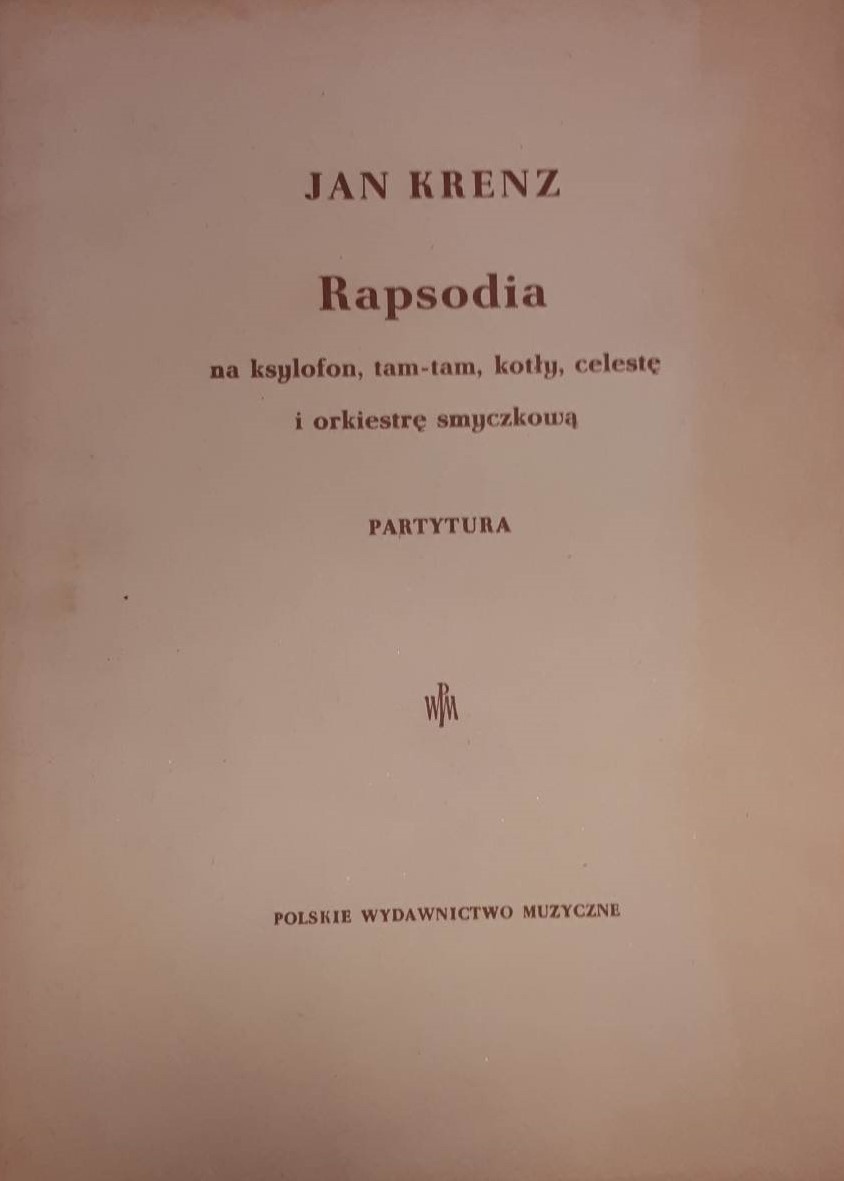 JAN KRENZ

Rapsodia

na ksylofon, tam-tam, kotły, celestę i orkiestrę smyczkową

PARTYTURA

PWM

POLSKIE WYDAWNICTWO MUZYCZNE